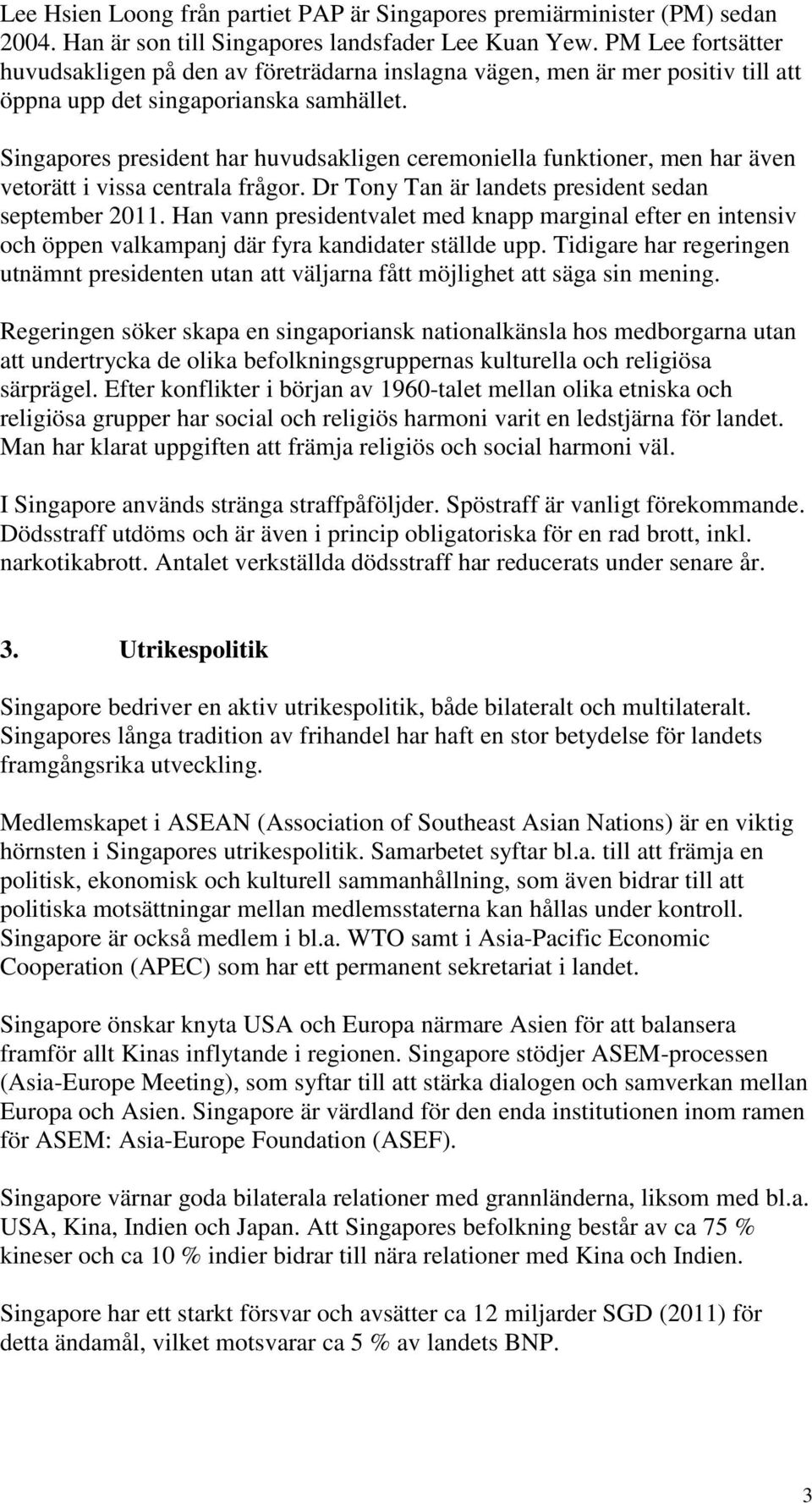 Lee Hsien Loong från partiet PAP är Singapores premiärminister (PM) sedan 2004. Han är son till Singapores landsfader Lee Kuan Yew. PM Lee fortsätter huvudsakligen på den av företrädarna inslagna vägen, men är mer positiv till att öppna upp det singaporianska samhället.

Singapores president har huvudsakligen ceremoniella funktioner, men har även vetorätt i vissa centrala frågor. Dr Tony Tan är landets president sedan september 2011. Han vann presidentvalet med knapp marginal efter en intensiv och öppen valkampanj där fyra kandidater ställde upp. Tidigare har regeringen utnämnt presidenten utan att väljarna fått möjlighet att säga sin mening.

Regeringen söker skapa en singaporiansk nationalkänsla hos medborgarna utan att undertrycka de olika befolkningsgruppernas kulturella och religiösa särprägel. Efter konflikter i början av 1960-talet mellan olika etniska och religiösa grupper har social och religiös harmoni varit en ledstjärna för landet. Man har klarat uppgiften att främja religiös och social harmoni väl.

I Singapore används stränga straffpåföljder. Spöstraff är vanligt förekommande. Dödsstraff utdöms och är även i princip obligatoriska för en rad brott, inkl. narkotikabrott. Antalet verkställda dödsstraff har reducerats under senare år.

3. Utrikespolitik

Singapore bedriver en aktiv utrikespolitik, både bilateralt och multilateralt. Singapores långa tradition av frihandel har haft en stor betydelse för landets framgångsrika utveckling.

Medlemskapet i ASEAN (Association of Southeast Asian Nations) är en viktig hörnsten i Singapores utrikespolitik. Samarbetet syftar bl.a. till att främja en politisk, ekonomisk och kulturell sammanhållning, som även bidrar till att politiska motsättningar mellan medlemsstaterna kan hållas under kontroll. Singapore är också medlem i bl.a. WTO samt i Asia-Pacific Economic Cooperation (APEC) som har ett permanent sekretariat i landet.

Singapore önskar knyta USA och Europa närmare Asien för att balansera framför allt Kinas inflytande i regionen. Singapore stödjer ASEM-processen (Asia-Europe Meeting), som syftar till att stärka dialogen och samverkan mellan Europa och Asien. Singapore är värdland för den enda institutionen inom ramen för ASEM: Asia-Europe Foundation (ASEF).

Singapore värnar goda bilaterala relationer med grannländerna, liksom med bl.a. USA, Kina, Indien och Japan. Att Singapores befolkning består av ca 75 % kineser och ca 10 % indier bidrar till nära relationer med Kina och Indien.

Singapore har ett starkt försvar och avsätter ca 12 miljarder SGD (2011) för detta ändamål, vilket motsvarar ca 5 % av landets BNP.

3